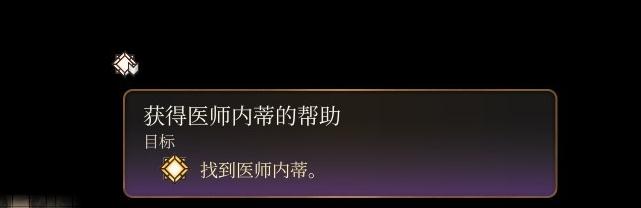 获得医师内蒂的帮助
目标
找到医师内蒂。